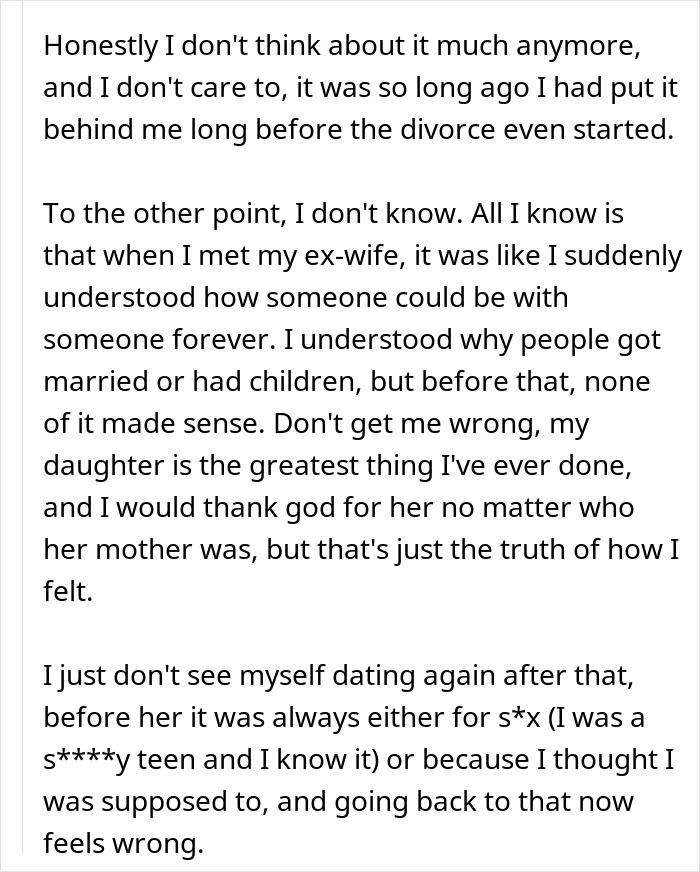 Honestly I don't think about it much anymore, and I don't care to, it was so long ago I had put it behind me long before the divorce even started.

To the other point, I don't know. All I know is that when I met my ex-wife, it was like I suddenly understood how someone could be with someone forever. I understood why people got married or had children, but before that, none of it made sense. Don't get me wrong, my daughter is the greatest thing I've ever done, and I would thank god for her no matter who her mother was, but that's just the truth of how I felt.

I just don't see myself dating again after that, before her it was always either for s*x (I was a s****y teen and I know it) or because I thought I was supposed to, and going back to that now feels wrong.